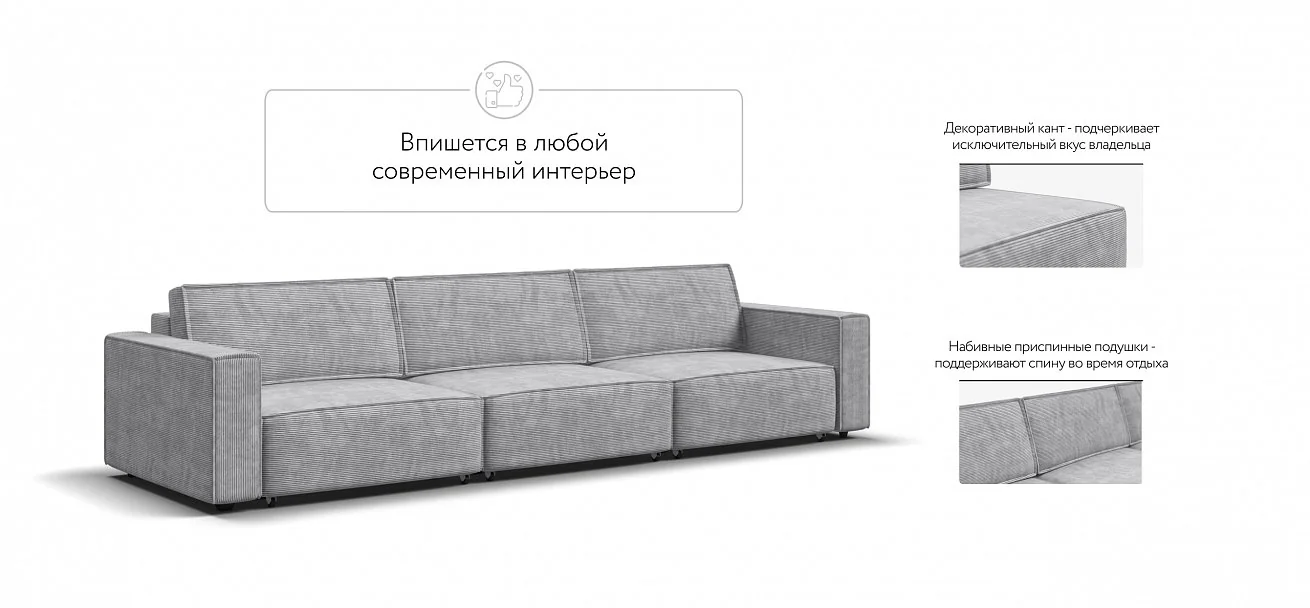 Впишется в любой современный интерьер

Декоративный кант - подчеркивает исключительный вкус владельца

Набивные приспинные подушки - поддерживают спину во время отдыха